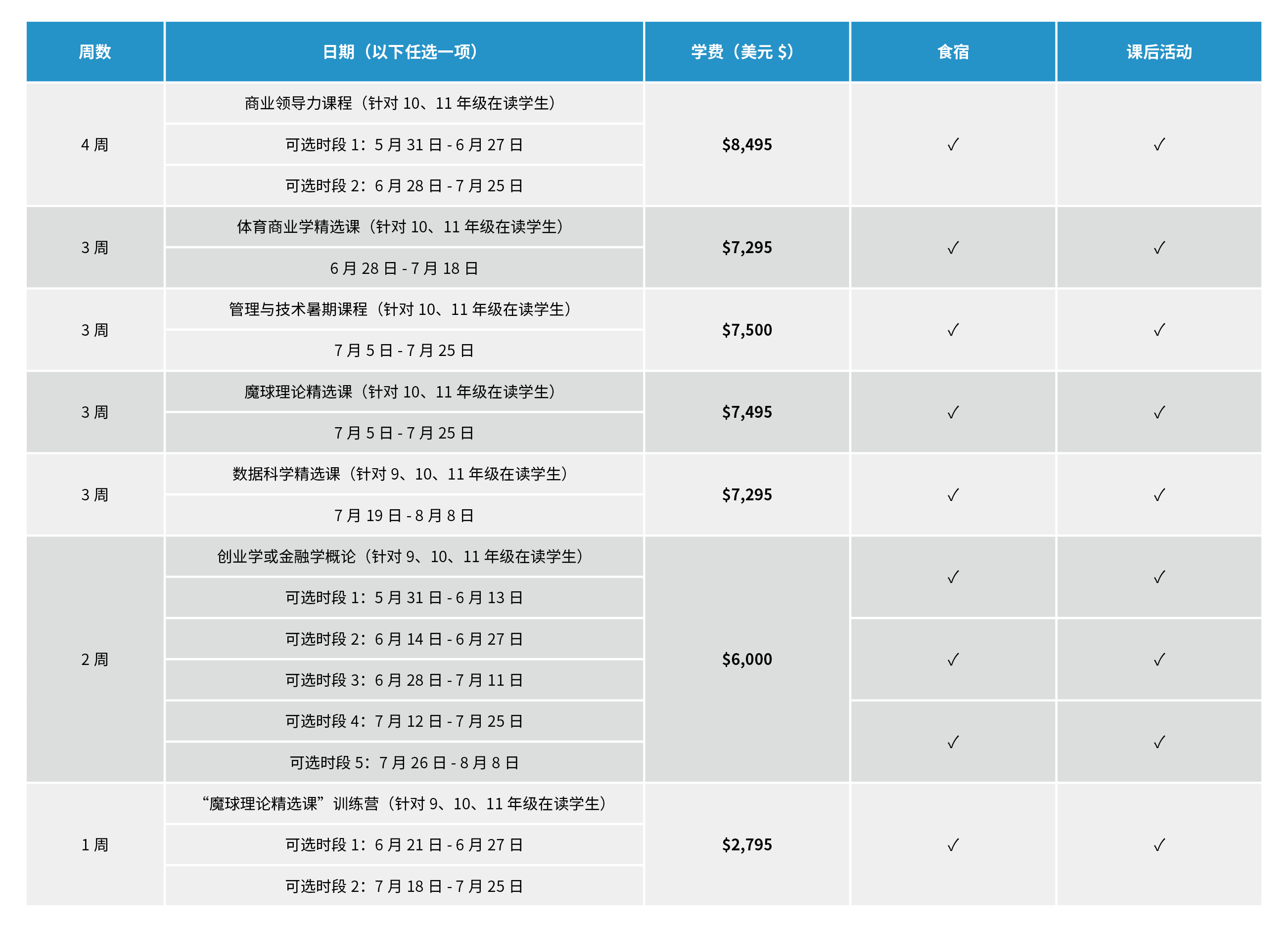 | 周数 | 日期（以下任选一项） | 学费（美元 $） | 食宿 | 课后活动 |
|---|---|---|---|---|
| 4 周 | 商业领导力课程（针对 10、11 年级在读学生） | $8,495 | ✓ | ✓ |
| | 可选时段 1：5 月 31 日 - 6 月 27 日 | | | |
| | 可选时段 2：6 月 28 日 - 7 月 25 日 | | | |
| 3 周 | 体育商业学精选课（针对 10、11 年级在读学生） | $7,295 | ✓ | ✓ |
| | 6 月 28 日 - 7 月 18 日 | | | |
| 3 周 | 管理与技术暑期课程（针对 10、11 年级在读学生） | $7,500 | ✓ | ✓ |
| | 7 月 5 日 - 7 月 25 日 | | | |
| 3 周 | 魔球理论精选课（针对 10、11 年级在读学生） | $7,495 | ✓ | ✓ |
| | 7 月 5 日 - 7 月 25 日 | | | |
| 3 周 | 数据科学精选课（针对 9、10、11 年级在读学生） | $7,295 | ✓ | ✓ |
| | 7 月 19 日 - 8 月 8 日 | | | |
| 2 周 | 创业学或金融学概论（针对 9、10、11 年级在读学生） | $6,000 | ✓ | ✓ |
| | 可选时段 1：5 月 31 日 - 6 月 13 日 | | | |
| | 可选时段 2：6 月 14 日 - 6 月 27 日 | | ✓ | ✓ |
| | 可选时段 3：6 月 28 日 - 7 月 11 日 | | | |
| | 可选时段 4：7 月 12 日 - 7 月 25 日 | | ✓ | ✓ |
| | 可选时段 5：7 月 26 日 - 8 月 8 日 | | | |
| 1 周 | “魔球理论精选课”训练营（针对 9、10、11 年级在读学生） | $2,795 | ✓ | ✓ |
| | 可选时段 1：6 月 21 日 - 6 月 27 日 | | | |
| | 可选时段 2：7 月 18 日 - 7 月 25 日 | | | |